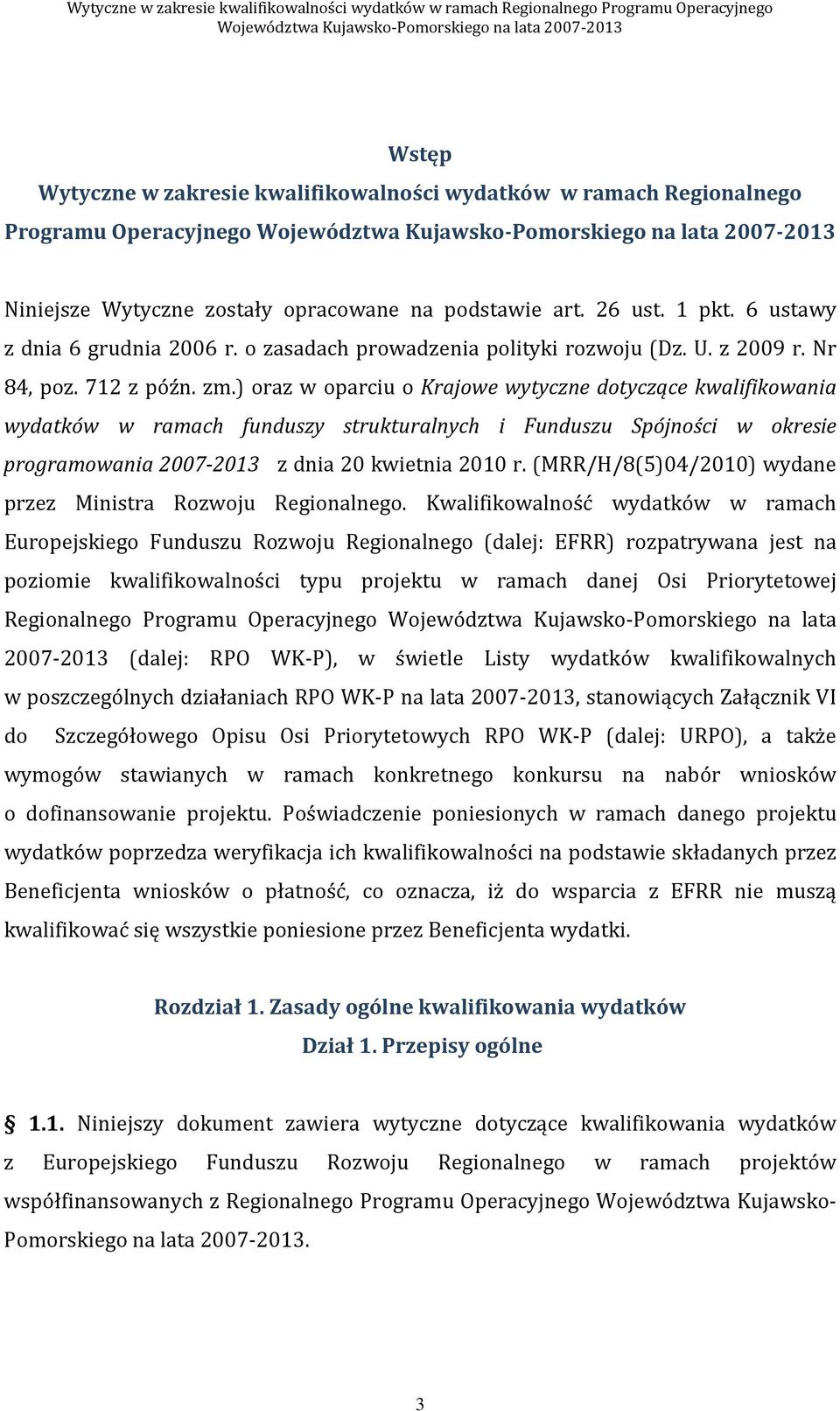 Wytyczne w zakresie kwalifikowalności wydatków w ramach Regionalnego Programu Operacyjnego Województwa Kujawsko-Pomorskiego na lata 2007-2013

Wstęp
Wytyczne w zakresie kwalifikowalności wydatków w ramach Regionalnego Programu Operacyjnego Województwa Kujawsko-Pomorskiego na lata 2007-2013

Niniejsze Wytyczne zostały opracowane na podstawie art. 26 ust. 1 pkt. 6 ustawy z dnia 6 grudnia 2006 r. o zasadach prowadzenia polityki rozwoju (Dz. U. z 2009 r. Nr 84, poz. 712 z późn. zm.) oraz w oparciu o Krajowe wytyczne dotyczące kwalifikowania wydatków w ramach funduszy strukturalnych i Funduszu Spójności w okresie programowania 2007-2013 z dnia 20 kwietnia 2010 r. (MRR/H/8(5)04/2010) wydane przez Ministra Rozwoju Regionalnego. Kwalifikowalność wydatków w ramach Europejskiego Funduszu Rozwoju Regionalnego (dalej: EFRR) rozpatrywana jest na poziomie kwalifikowalności typu projektu w ramach danej Osi Priorytetowej Regionalnego Programu Operacyjnego Województwa Kujawsko-Pomorskiego na lata 2007-2013 (dalej: RPO WK-P), w świetle Listy wydatków kwalifikowalnych w poszczególnych działaniach RPO WK-P na lata 2007-2013, stanowiących Załącznik VI do Szczegółowego Opisu Osi Priorytetowych RPO WK-P (dalej: URPO), a także wymogów stawianych w ramach konkretnego konkursu na nabór wniosków o dofinansowanie projektu. Poświadczenie poniesionych w ramach danego projektu wydatków poprzedza weryfikacja ich kwalifikowalności na podstawie składanych przez Beneficjenta wniosków o płatność, co oznacza, iż do wsparcia z EFRR nie muszą kwalifikować się wszystkie poniesione przez Beneficjenta wydatki.

Rozdział 1. Zasady ogólne kwalifikowania wydatków
Dział 1. Przepisy ogólne

§ 1.1. Niniejszy dokument zawiera wytyczne dotyczące kwalifikowania wydatków z Europejskiego Funduszu Rozwoju Regionalnego w ramach projektów współfinansowanych z Regionalnego Programu Operacyjnego Województwa Kujawsko-Pomorskiego na lata 2007-2013.

3